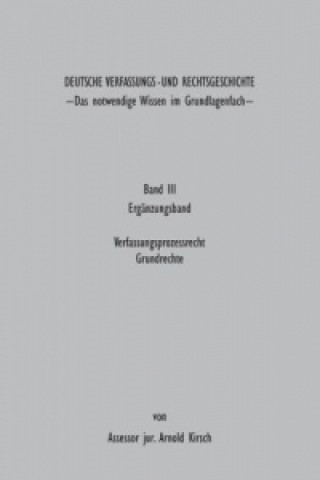 DEUTSCHE VERFASSUNGS - UND RECHTSGESCHICHTE
—Das notwendige Wissen im Grundlagenfach—

Band III
Ergänzungsband

Verfassungsprozessrecht
Grundrechte

von

Assessor jur. Arnold Kirsch